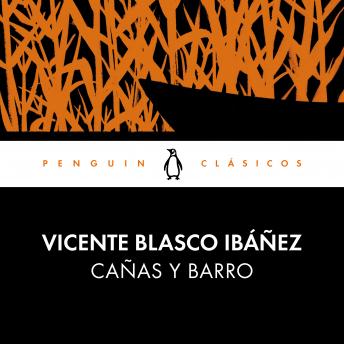 PENGUIN CLÁSICOS

VICENTE BLASCO IBÁÑEZ
CAÑAS Y BARRO